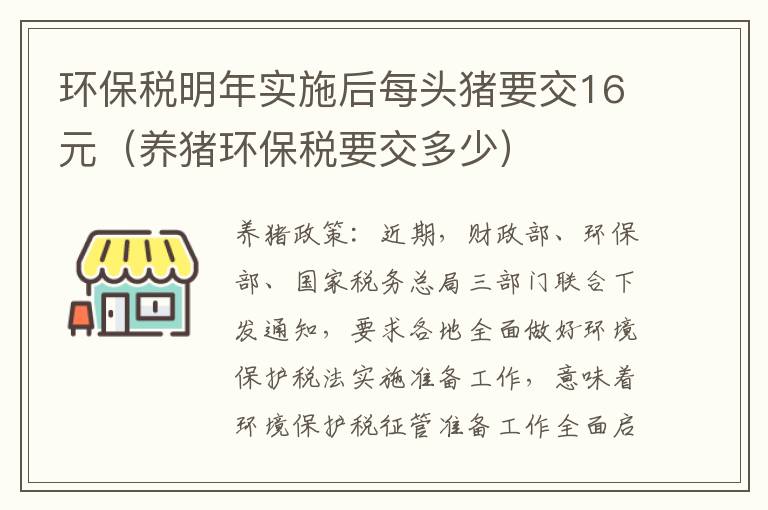 环保税明年实施后每头猪要交16元（养猪环保税要交多少）

养猪政策：近期，财政部、环保部、国家税务总局三部门联合下发通知，要求各地全面做好环境保护税法实施准备工作，意味着环境保护税征管准备工作全面启